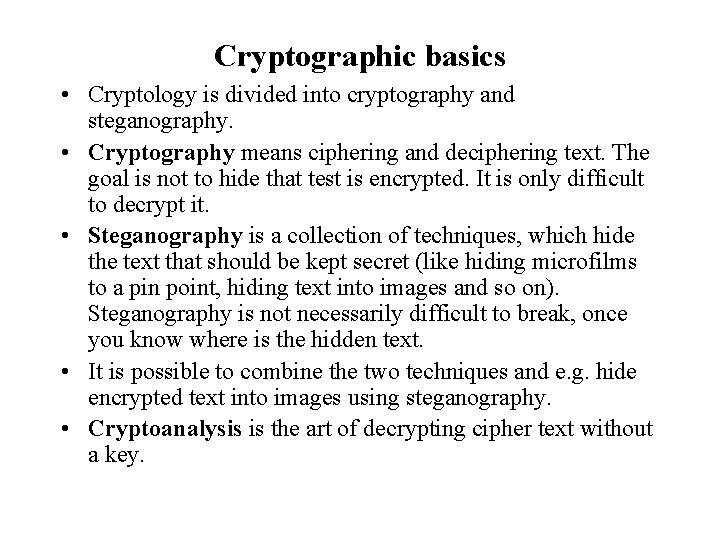 Cryptographic basics

• Cryptology is divided into cryptography and steganography.

• Cryptography means ciphering and deciphering text. The goal is not to hide that test is encrypted. It is only difficult to decrypt it.

• Steganography is a collection of techniques, which hide the text that should be kept secret (like hiding microfilms to a pin point, hiding text into images and so on). Steganography is not necessarily difficult to break, once you know where is the hidden text.

• It is possible to combine the two techniques and e.g. hide encrypted text into images using steganography.

• Cryptoanalysis is the art of decrypting cipher text without a key.